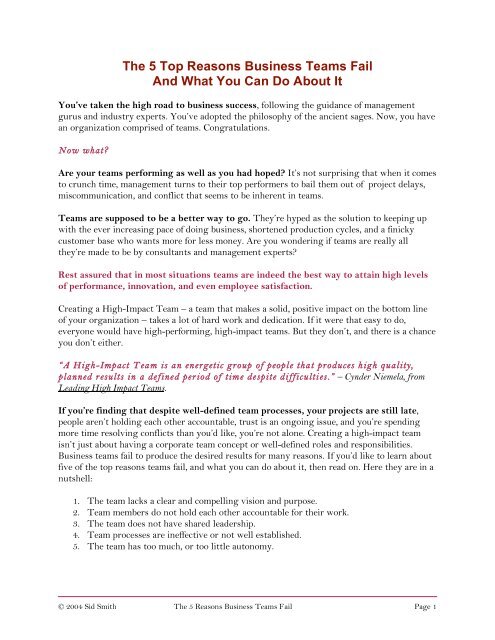 The 5 Top Reasons Business Teams Fail
And What You Can Do About It

You've taken the high road to business success, following the guidance of management gurus and industry experts. You've adopted the philosophy of the ancient sages. Now, you have an organization comprised of teams. Congratulations.

Now what?

Are your teams performing as well as you had hoped? It's not surprising that when it comes to crunch time, management turns to their top performers to bail them out of project delays, miscommunication, and conflict that seems to be inherent in teams.

Teams are supposed to be a better way to go. They're hyped as the solution to keeping up with the ever increasing pace of doing business, shortened production cycles, and a finicky customer base who wants more for less money. Are you wondering if teams are really all they're made to be by consultants and management experts?

Rest assured that in most situations teams are indeed the best way to attain high levels of performance, innovation, and even employee satisfaction.

Creating a High-Impact Team – a team that makes a solid, positive impact on the bottom line of your organization – takes a lot of hard work and dedication. If it were that easy to do, everyone would have high-performing, high-impact teams. But they don't, and there is a chance you don't either.

"A High-Impact Team is an energetic group of people that produces high quality, planned results in a defined period of time despite difficulties." – Cynder Niemela, from Leading High Impact Teams.

If you're finding that despite well-defined team processes, your projects are still late, people aren't holding each other accountable, trust is an ongoing issue, and you're spending more time resolving conflicts than you'd like, you're not alone. Creating a high-impact team isn't just about having a corporate team concept or well-defined roles and responsibilities. Business teams fail to produce the desired results for many reasons. If you'd like to learn about five of the top reasons teams fail, and what you can do about it, then read on. Here they are in a nutshell:

1. The team lacks a clear and compelling vision and purpose.
2. Team members do not hold each other accountable for their work.
3. The team does not have shared leadership.
4. Team processes are ineffective or not well established.
5. The team has too much, or too little autonomy.

© 2004 Sid Smith The 5 Reasons Business Teams Fail Page 1